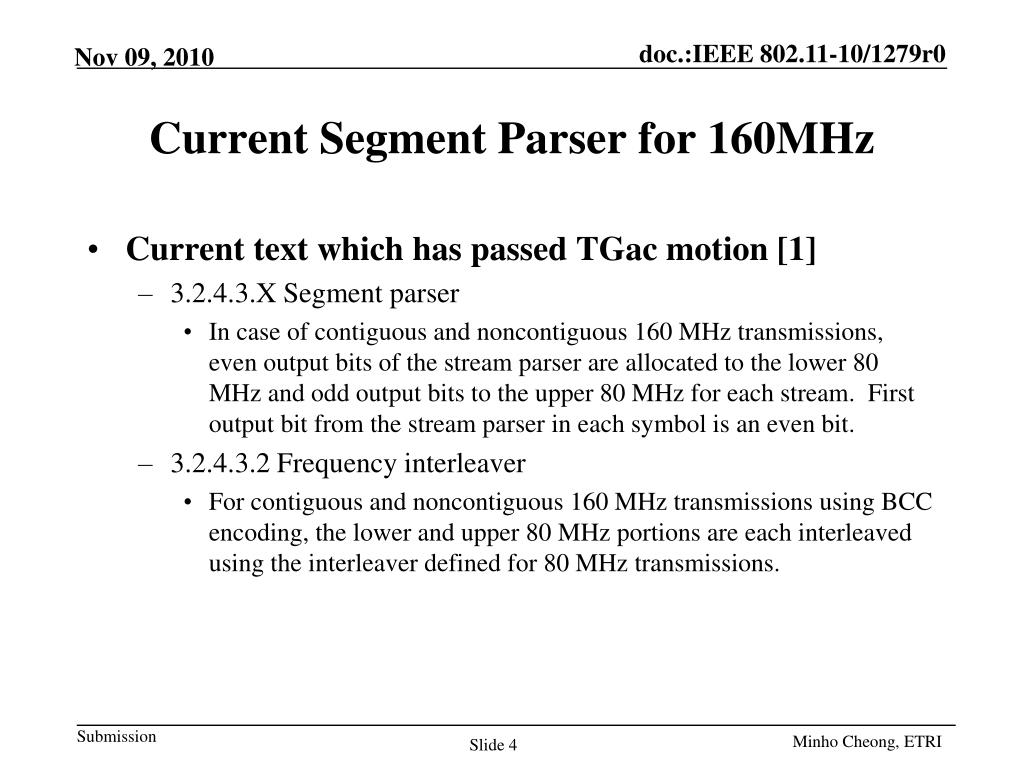 Nov 09, 2010

doc.:IEEE 802.11-10/1279r0

Current Segment Parser for 160MHz

• Current text which has passed TGac motion [1]
 – 3.2.4.3.X Segment parser
  • In case of contiguous and noncontiguous 160 MHz transmissions, even output bits of the stream parser are allocated to the lower 80 MHz and odd output bits to the upper 80 MHz for each stream. First output bit from the stream parser in each symbol is an even bit.
 – 3.2.4.3.2 Frequency interleaver
  • For contiguous and noncontiguous 160 MHz transmissions using BCC encoding, the lower and upper 80 MHz portions are each interleaved using the interleaver defined for 80 MHz transmissions.

Submission

Slide 4

Minho Cheong, ETRI